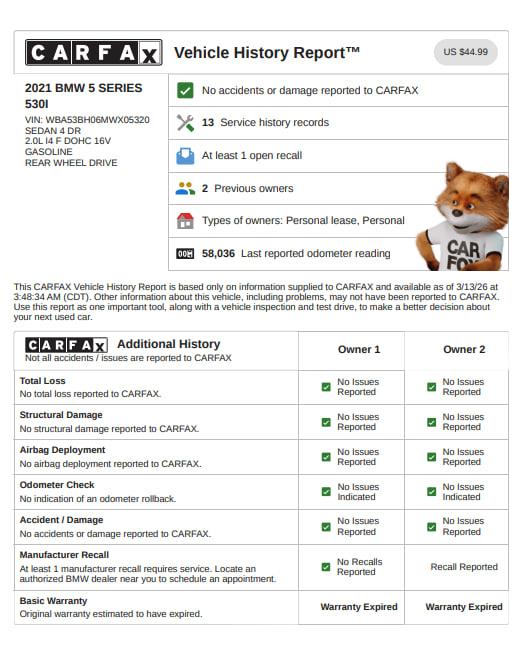 CARFAX Vehicle History Report™ US $44.99

2021 BMW 5 SERIES 530I
VIN: WBA53BH06MWX05320
SEDAN 4 DR
2.0L I4 F DOHC 16V
GASOLINE
REAR WHEEL DRIVE

No accidents or damage reported to CARFAX

13 Service history records

At least 1 open recall

2 Previous owners

Types of owners: Personal lease, Personal

58,036 Last reported odometer reading

CAR FOX

This CARFAX Vehicle History Report is based only on information supplied to CARFAX and available as of 3/13/26 at 3:48:34 AM (CDT). Other information about this vehicle, including problems, may not have been reported to CARFAX. Use this report as one important tool, along with a vehicle inspection and test drive, to make a better decision about your next used car.

| CARFAX Additional History Not all accidents / issues are reported to CARFAX | Owner 1 | Owner 2 |
|---|---|---|
| Total Loss No total loss reported to CARFAX. | No Issues Reported | No Issues Reported |
| Structural Damage No structural damage reported to CARFAX. | No Issues Reported | No Issues Reported |
| Airbag Deployment No airbag deployment reported to CARFAX. | No Issues Reported | No Issues Reported |
| Odometer Check No indication of an odometer rollback. | No Issues Indicated | No Issues Indicated |
| Accident / Damage No accidents or damage reported to CARFAX. | No Issues Reported | No Issues Reported |
| Manufacturer Recall At least 1 manufacturer recall requires service. Locate an authorized BMW dealer near you to schedule an appointment. | No Recalls Reported | Recall Reported |
| Basic Warranty Original warranty estimated to have expired. | Warranty Expired | Warranty Expired |